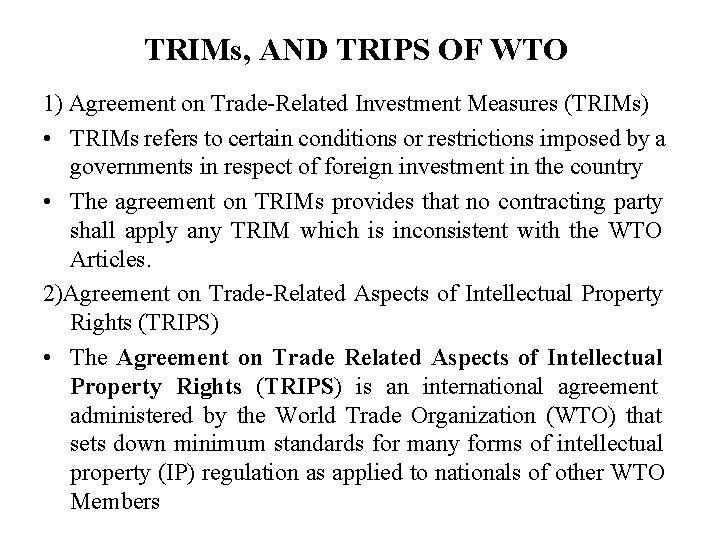 TRIMs, AND TRIPS OF WTO

1) Agreement on Trade-Related Investment Measures (TRIMs)

• TRIMs refers to certain conditions or restrictions imposed by a governments in respect of foreign investment in the country

• The agreement on TRIMs provides that no contracting party shall apply any TRIM which is inconsistent with the WTO Articles.

2)Agreement on Trade-Related Aspects of Intellectual Property Rights (TRIPS)

• The Agreement on Trade Related Aspects of Intellectual Property Rights (TRIPS) is an international agreement administered by the World Trade Organization (WTO) that sets down minimum standards for many forms of intellectual property (IP) regulation as applied to nationals of other WTO Members